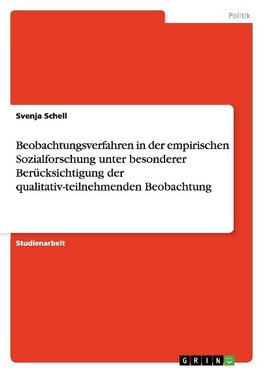 Politik

Svenja Schell

Beobachtungsverfahren in der empirischen Sozialforschung unter besonderer Berücksichtigung der qualitativ-teilnehmenden Beobachtung

Studienarbeit

GRIN